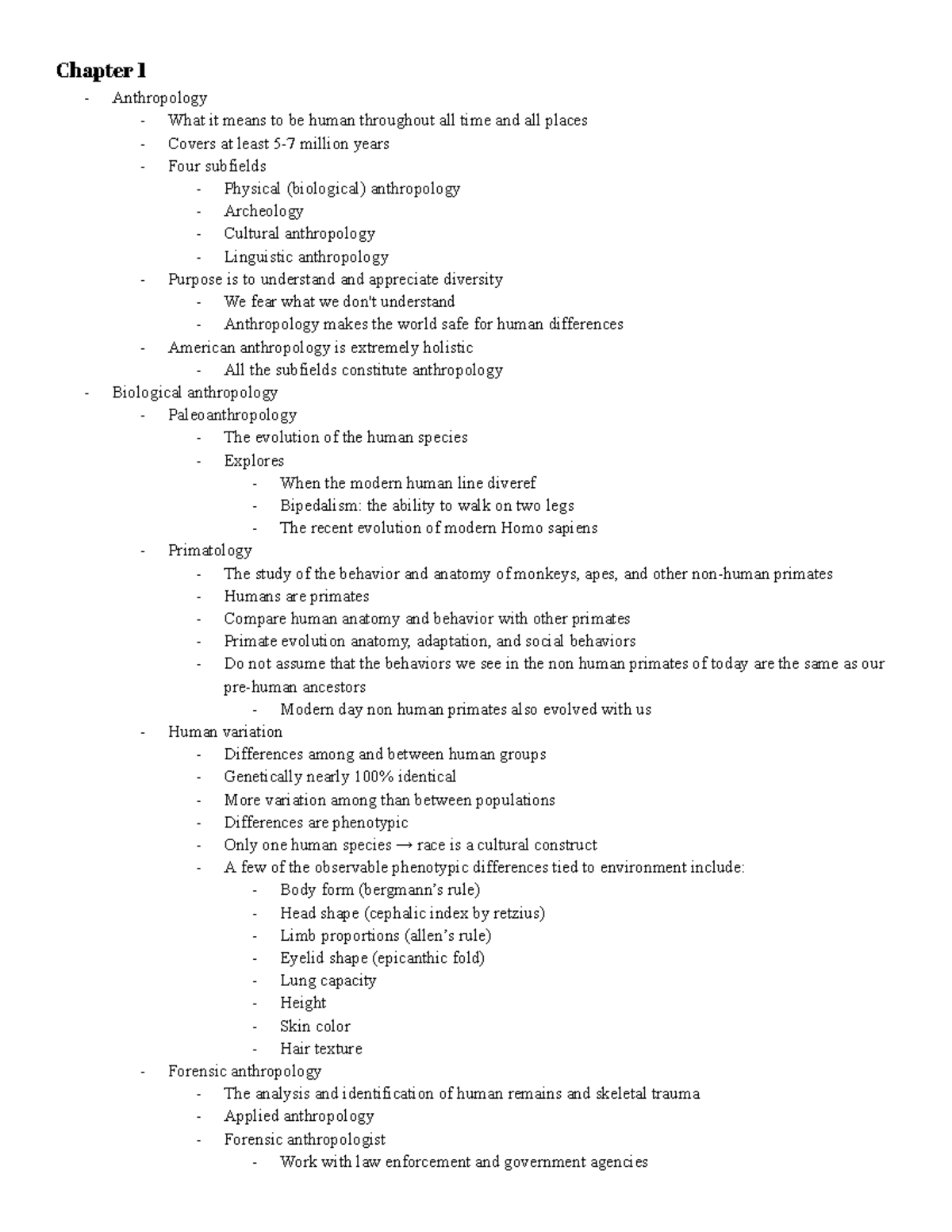 Chapter 1

- Anthropology
- What it means to be human throughout all time and all places
- Covers at least 5-7 million years
- Four subfields
- Physical (biological) anthropology
- Archeology
- Cultural anthropology
- Linguistic anthropology
- Purpose is to understand and appreciate diversity
- We fear what we don't understand
- Anthropology makes the world safe for human differences
- American anthropology is extremely holistic
- All the subfields constitute anthropology
- Biological anthropology
- Paleoanthropology
- The evolution of the human species
- Explores
- When the modern human line diveref
- Bipedalism: the ability to walk on two legs
- The recent evolution of modern Homo sapiens
- Primatology
- The study of the behavior and anatomy of monkeys, apes, and other non-human primates
- Humans are primates
- Compare human anatomy and behavior with other primates
- Primate evolution anatomy, adaptation, and social behaviors
- Do not assume that the behaviors we see in the non human primates of today are the same as our pre-human ancestors
- Modern day non human primates also evolved with us
- Human variation
- Differences among and between human groups
- Genetically nearly 100% identical
- More variation among than between populations
- Differences are phenotypic
- Only one human species → race is a cultural construct
- A few of the observable phenotypic differences tied to environment include:
- Body form (bergmann's rule)
- Head shape (cephalic index by retzius)
- Limb proportions (allen's rule)
- Eyelid shape (epicanthic fold)
- Lung capacity
- Height
- Skin color
- Hair texture
- Forensic anthropology
- The analysis and identification of human remains and skeletal trauma
- Applied anthropology
- Forensic anthropologist
- Work with law enforcement and government agencies